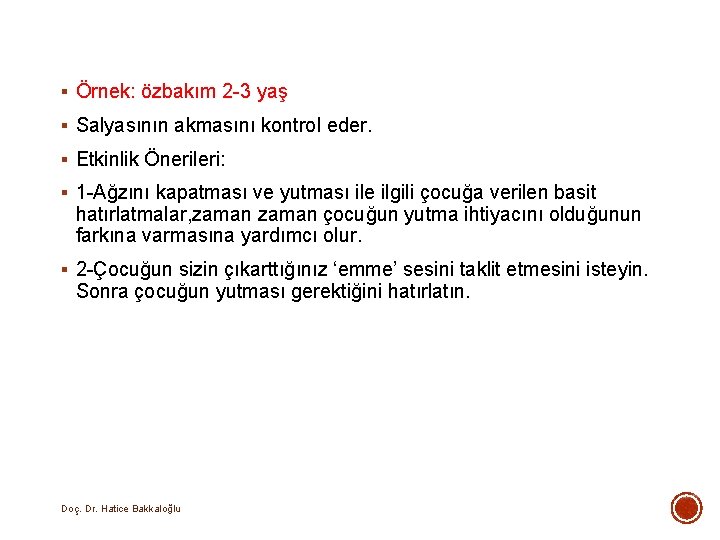 ▪ Örnek: özbakım 2-3 yaş

▪ Salyasının akmasını kontrol eder.

▪ Etkinlik Önerileri:

▪ 1-Ağzını kapatması ve yutması ile ilgili çocuğa verilen basit hatırlatmalar,zaman zaman çocuğun yutma ihtiyacını olduğunun farkına varmasına yardımcı olur.

▪ 2-Çocuğun sizin çıkarttığınız ‘emme’ sesini taklit etmesini isteyin. Sonra çocuğun yutması gerektiğini hatırlatın.

Doç. Dr. Hatice Bakkaloğlu